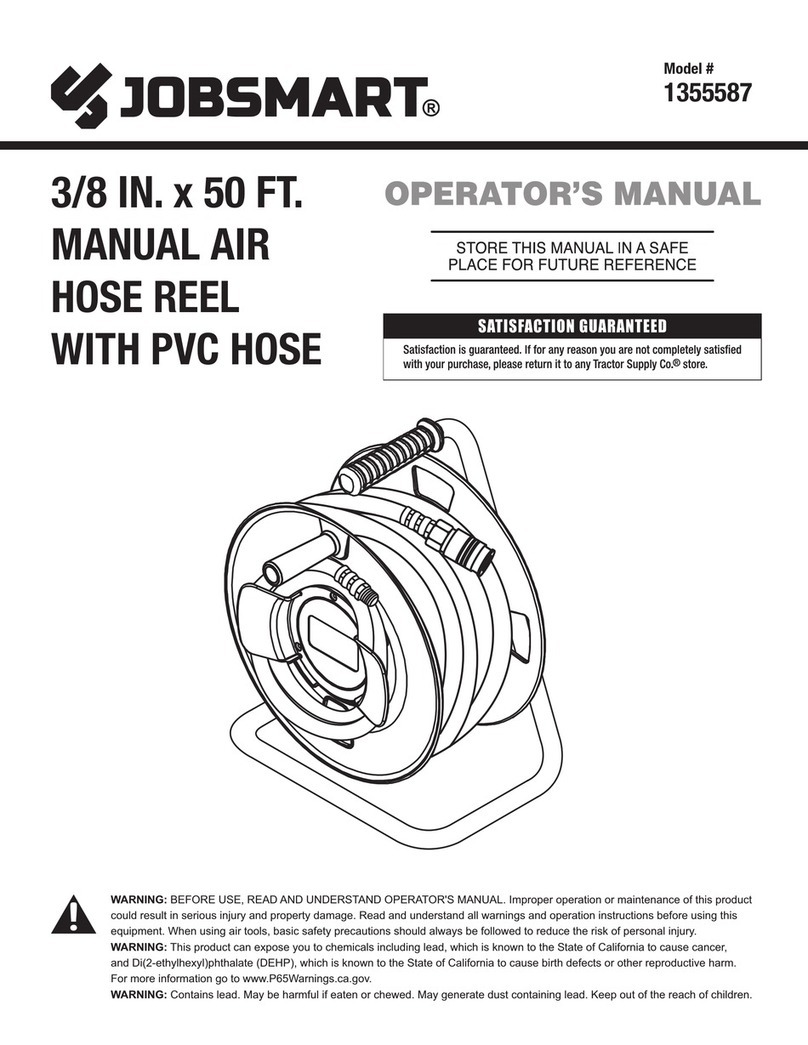 JOBSMART®

Model #
1355587

3/8 IN. x 50 FT. MANUAL AIR HOSE REEL WITH PVC HOSE

OPERATOR'S MANUAL

STORE THIS MANUAL IN A SAFE PLACE FOR FUTURE REFERENCE

SATISFACTION GUARANTEED

Satisfaction is guaranteed. If for any reason you are not completely satisfied with your purchase, please return it to any Tractor Supply Co.® store.

WARNING: BEFORE USE, READ AND UNDERSTAND OPERATOR'S MANUAL. Improper operation or maintenance of this product could result in serious injury and property damage. Read and understand all warnings and operation instructions before using this equipment. When using air tools, basic safety precautions should always be followed to reduce the risk of personal injury.

WARNING: This product can expose you to chemicals including lead, which is known to the State of California to cause cancer, and Di(2-ethylhexyl)phthalate (DEHP), which is known to the State of California to cause birth defects or other reproductive harm. For more information go to www.P65Warnings.ca.gov.

WARNING: Contains lead. May be harmful if eaten or chewed. May generate dust containing lead. Keep out of the reach of children.